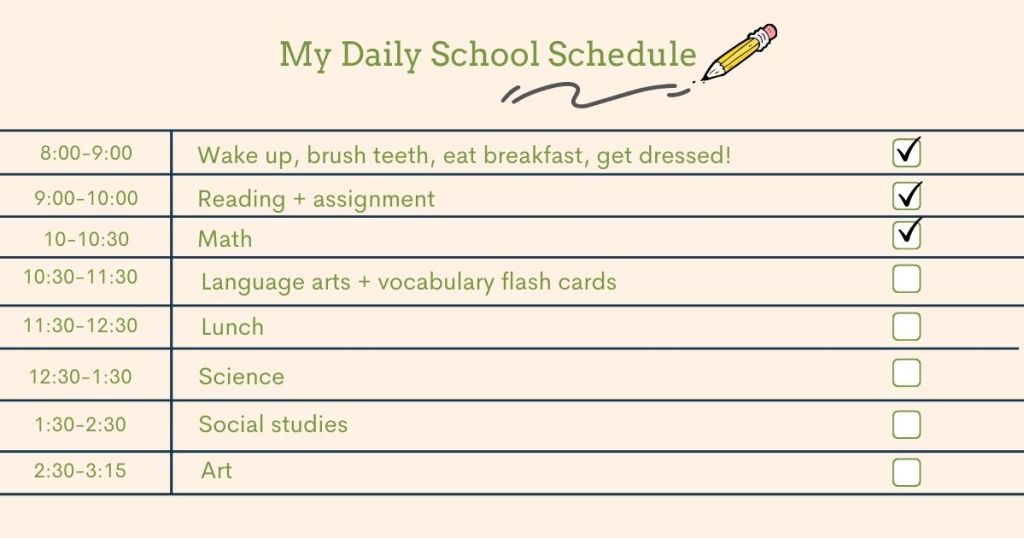 My Daily School Schedule

| 8:00-9:00 | Wake up, brush teeth, eat breakfast, get dressed! | ☑ |
|---|---|---|
| 9:00-10:00 | Reading + assignment | ☑ |
| 10-10:30 | Math | ☑ |
| 10:30-11:30 | Language arts + vocabulary flash cards | ☐ |
| 11:30-12:30 | Lunch | ☐ |
| 12:30-1:30 | Science | ☐ |
| 1:30-2:30 | Social studies | ☐ |
| 2:30-3:15 | Art | ☐ |